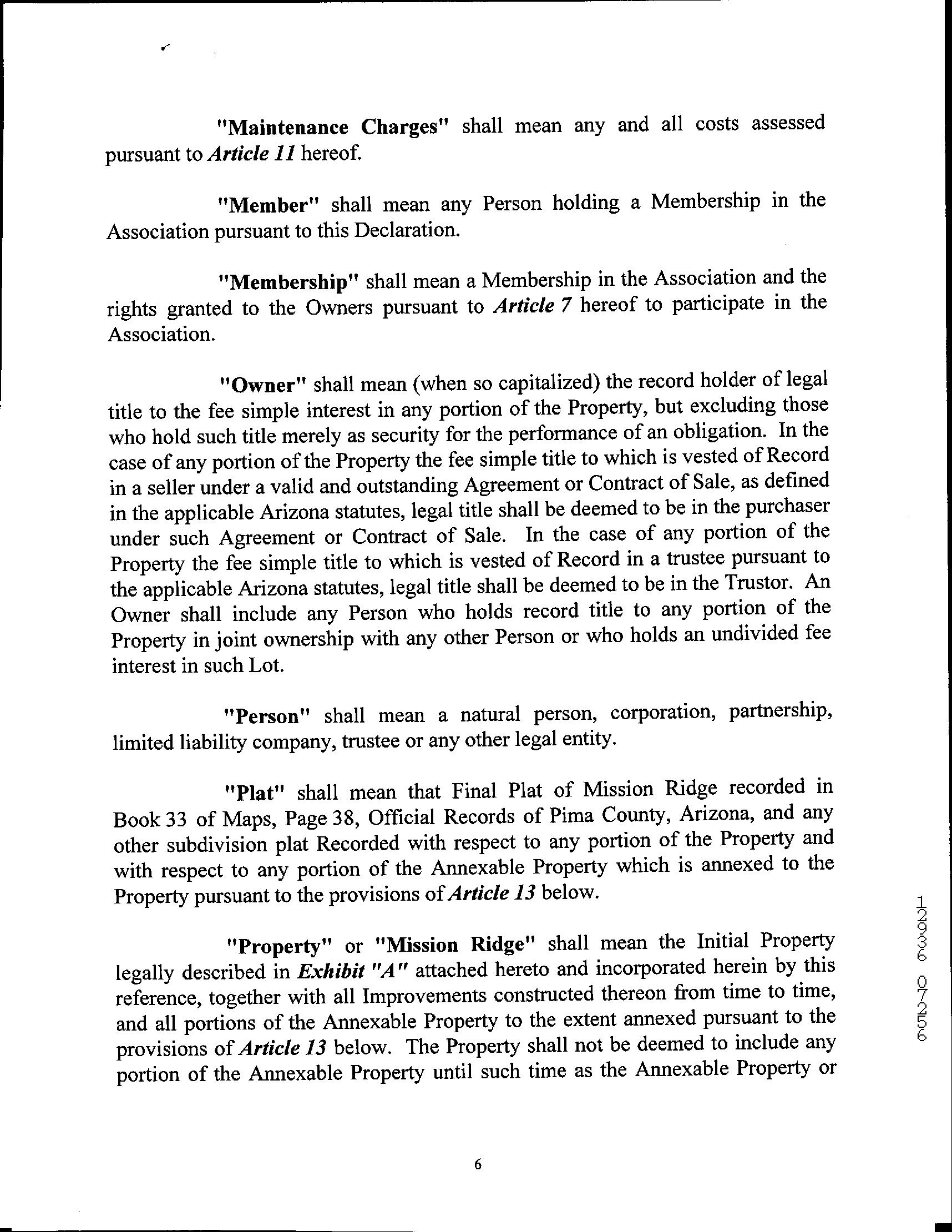 "Maintenance Charges" shall mean any and all costs assessed pursuant to Article 11 hereof.

"Member" shall mean any Person holding a Membership in the Association pursuant to this Declaration.

"Membership" shall mean a Membership in the Association and the rights granted to the Owners pursuant to Article 7 hereof to participate in the Association.

"Owner" shall mean (when so capitalized) the record holder of legal title to the fee simple interest in any portion of the Property, but excluding those who hold such title merely as security for the performance of an obligation. In the case of any portion of the Property the fee simple title to which is vested of Record in a seller under a valid and outstanding Agreement or Contract of Sale, as defined in the applicable Arizona statutes, legal title shall be deemed to be in the purchaser under such Agreement or Contract of Sale. In the case of any portion of the Property the fee simple title to which is vested of Record in a trustee pursuant to the applicable Arizona statutes, legal title shall be deemed to be in the Trustor. An Owner shall include any Person who holds record title to any portion of the Property in joint ownership with any other Person or who holds an undivided fee interest in such Lot.

"Person" shall mean a natural person, corporation, partnership, limited liability company, trustee or any other legal entity.

"Plat" shall mean that Final Plat of Mission Ridge recorded in Book 33 of Maps, Page 38, Official Records of Pima County, Arizona, and any other subdivision plat Recorded with respect to any portion of the Property and with respect to any portion of the Annexable Property which is annexed to the Property pursuant to the provisions of Article 13 below.

"Property" or "Mission Ridge" shall mean the Initial Property legally described in Exhibit "A" attached hereto and incorporated herein by this reference, together with all Improvements constructed thereon from time to time, and all portions of the Annexable Property to the extent annexed pursuant to the provisions of Article 13 below. The Property shall not be deemed to include any portion of the Annexable Property until such time as the Annexable Property or

12936 07256

6